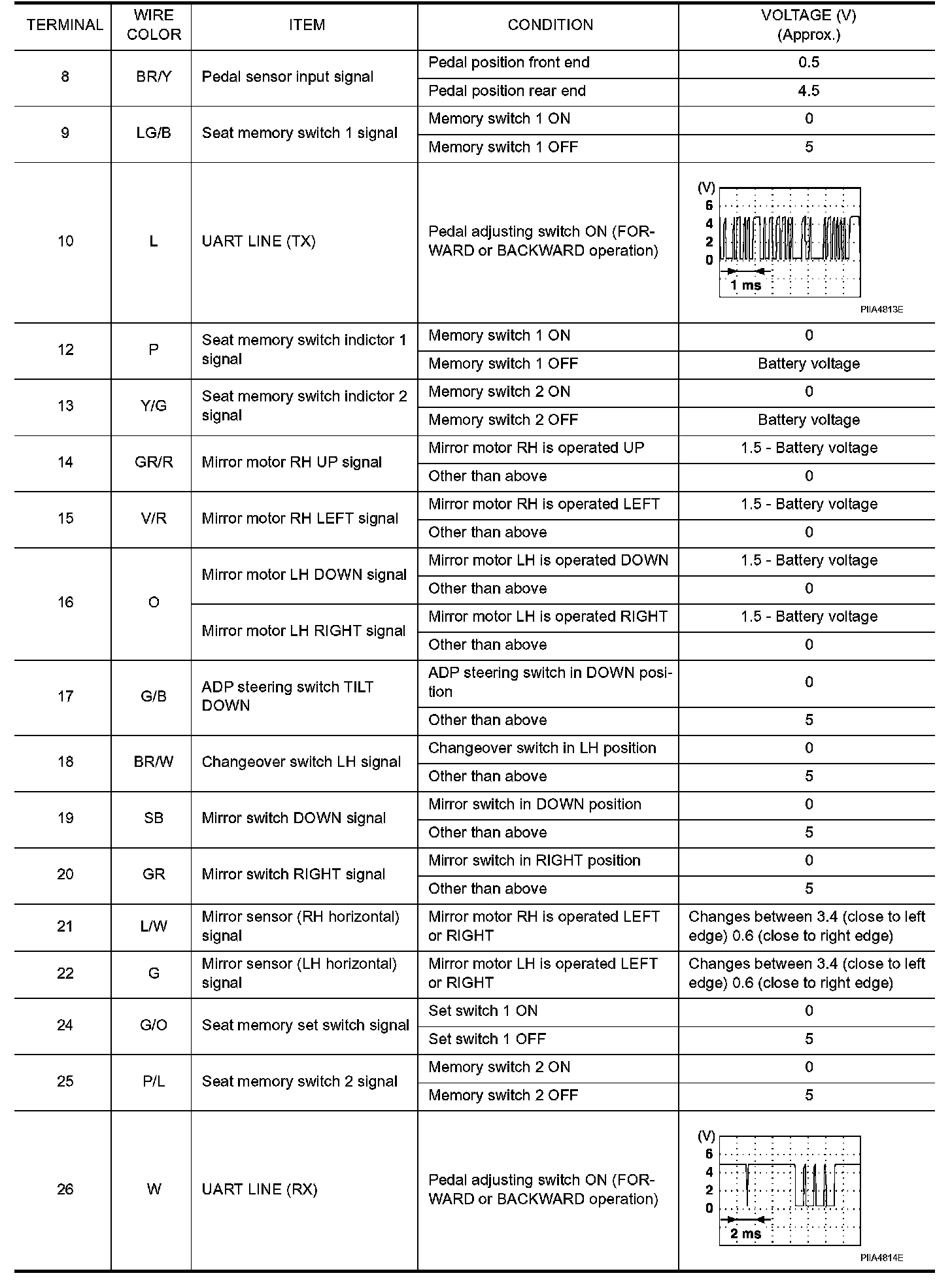 | TERMINAL | WIRE COLOR | ITEM | CONDITION | VOLTAGE (V) (Approx.) |
|---|---|---|---|---|
| 8 | BR/Y | Pedal sensor input signal | Pedal position front end | 0.5 |
| | | | Pedal position rear end | 4.5 |
| 9 | LG/B | Seat memory switch 1 signal | Memory switch 1 ON | 0 |
| | | | Memory switch 1 OFF | 5 |
| 10 | L | UART LINE (TX) | Pedal adjusting switch ON (FORWARD or BACKWARD operation) | (V) 6 4 2 0 1 ms PIIA4813E |
| 12 | P | Seat memory switch indictor 1 signal | Memory switch 1 ON | 0 |
| | | | Memory switch 1 OFF | Battery voltage |
| 13 | Y/G | Seat memory switch indictor 2 signal | Memory switch 2 ON | 0 |
| | | | Memory switch 2 OFF | Battery voltage |
| 14 | GR/R | Mirror motor RH UP signal | Mirror motor RH is operated UP | 1.5 - Battery voltage |
| | | | Other than above | 0 |
| 15 | V/R | Mirror motor RH LEFT signal | Mirror motor RH is operated LEFT | 1.5 - Battery voltage |
| | | | Other than above | 0 |
| 16 | O | Mirror motor LH DOWN signal | Mirror motor LH is operated DOWN | 1.5 - Battery voltage |
| | | | Other than above | 0 |
| | | Mirror motor LH RIGHT signal | Mirror motor LH is operated RIGHT | 1.5 - Battery voltage |
| | | | Other than above | 0 |
| 17 | G/B | ADP steering switch TILT DOWN | ADP steering switch in DOWN position | 0 |
| | | | Other than above | 5 |
| 18 | BR/W | Changeover switch LH signal | Changeover switch in LH position | 0 |
| | | | Other than above | 5 |
| 19 | SB | Mirror switch DOWN signal | Mirror switch in DOWN position | 0 |
| | | | Other than above | 5 |
| 20 | GR | Mirror switch RIGHT signal | Mirror switch in RIGHT position | 0 |
| | | | Other than above | 5 |
| 21 | L/W | Mirror sensor (RH horizontal) signal | Mirror motor RH is operated LEFT or RIGHT | Changes between 3.4 (close to left edge) 0.6 (close to right edge) |
| 22 | G | Mirror sensor (LH horizontal) signal | Mirror motor LH is operated LEFT or RIGHT | Changes between 3.4 (close to left edge) 0.6 (close to right edge) |
| 24 | G/O | Seat memory set switch signal | Set switch 1 ON | 0 |
| | | | Set switch 1 OFF | 5 |
| 25 | P/L | Seat memory switch 2 signal | Memory switch 2 ON | 0 |
| | | | Memory switch 2 OFF | 5 |
| 26 | W | UART LINE (RX) | Pedal adjusting switch ON (FORWARD or BACKWARD operation) | (V) 6 4 2 0 2 ms PIIA4814E |